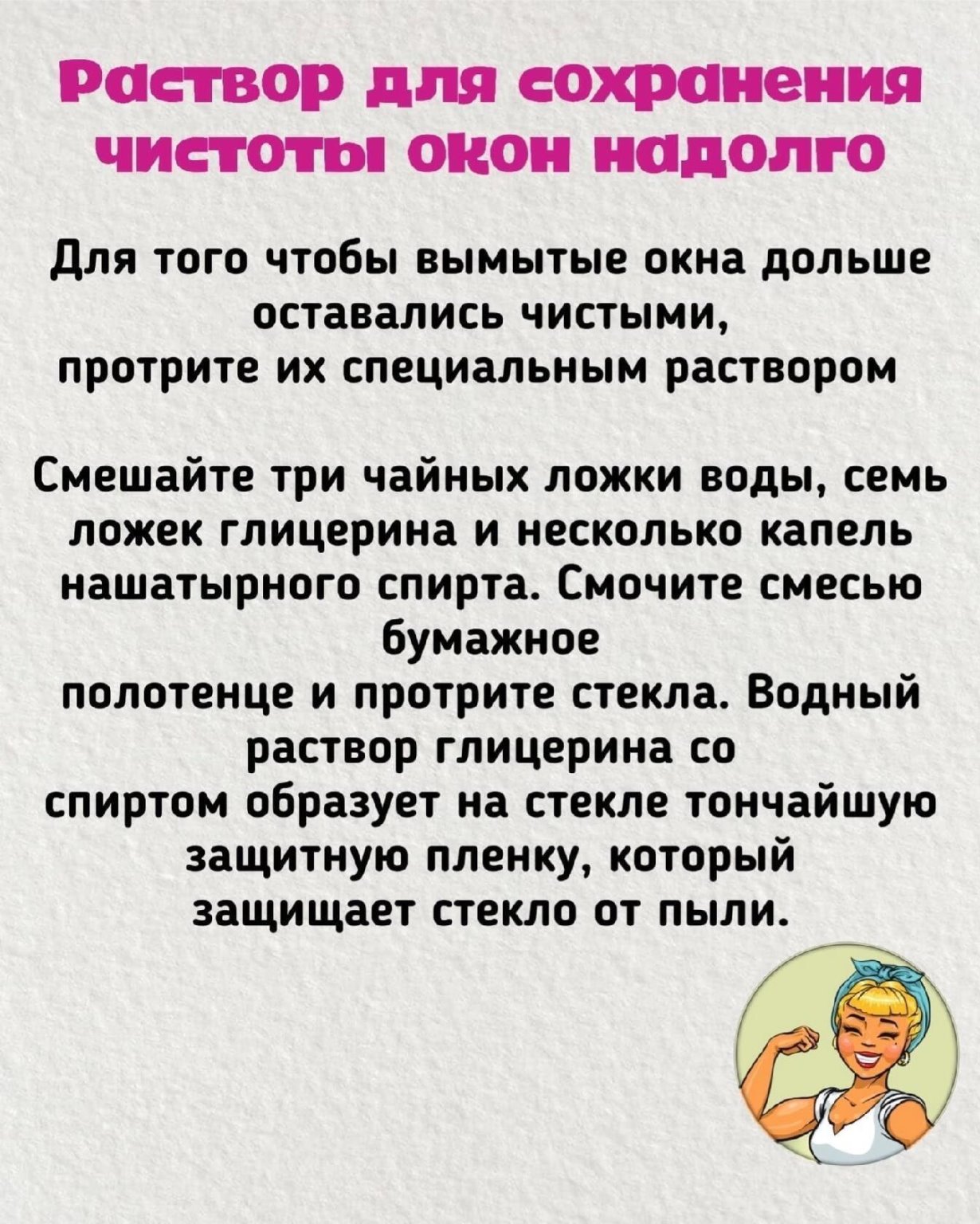 Раствор для сохранения чистоты окон надолго

Для того чтобы вымытые окна дольше оставались чистыми, протрите их специальным раствором

Смешайте три чайных ложки воды, семь ложек глицерина и несколько капель нашатырного спирта. Смочите смесью бумажное полотенце и протрите стекла. Водный раствор глицерина со спиртом образует на стекле тончайшую защитную пленку, который защищает стекло от пыли.